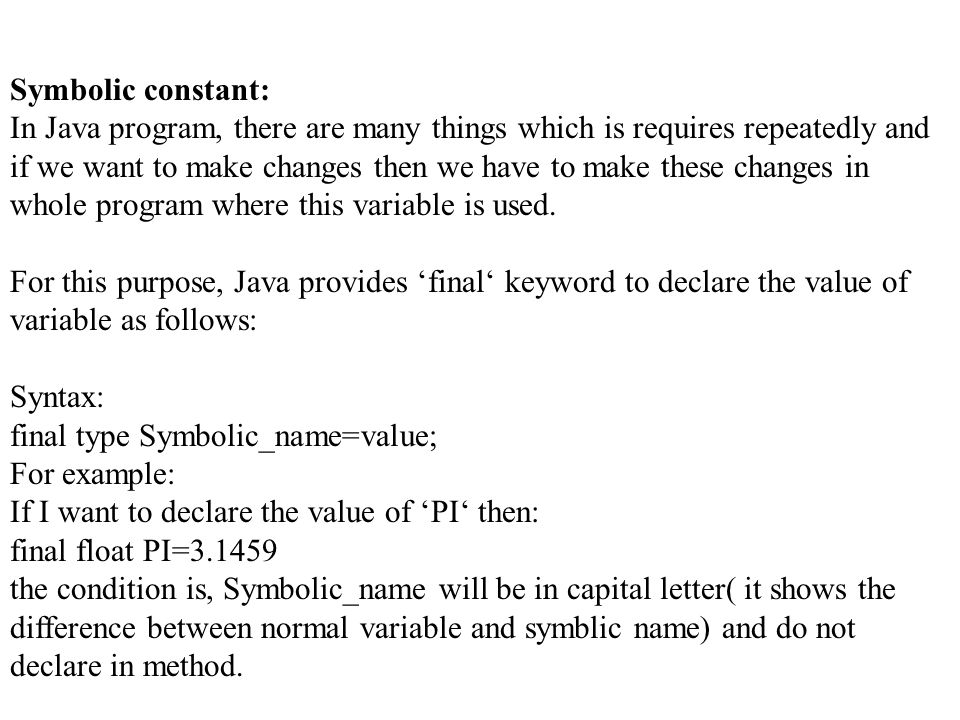 **Symbolic constant:**
In Java program, there are many things which is requires repeatedly and if we want to make changes then we have to make these changes in whole program where this variable is used.

For this purpose, Java provides ‘final‘ keyword to declare the value of variable as follows:

Syntax:
final type Symbolic_name=value;
For example:
If I want to declare the value of ‘PI‘ then:
final float PI=3.1459
the condition is, Symbolic_name will be in capital letter( it shows the difference between normal variable and symblic name) and do not declare in method.